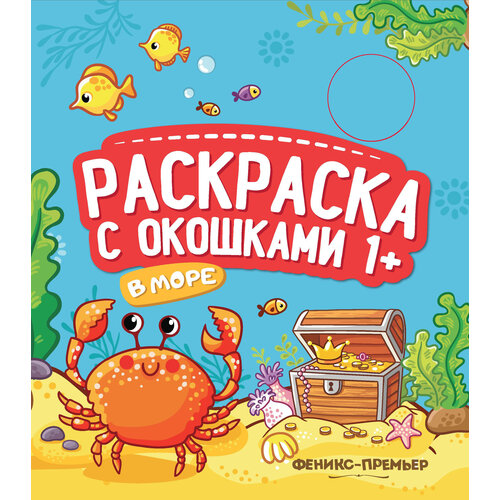 РАСКРАСКА С ОКОШКАМИ 1+

В МОРЕ

ФЕНИКС-ПРЕМЬЕР